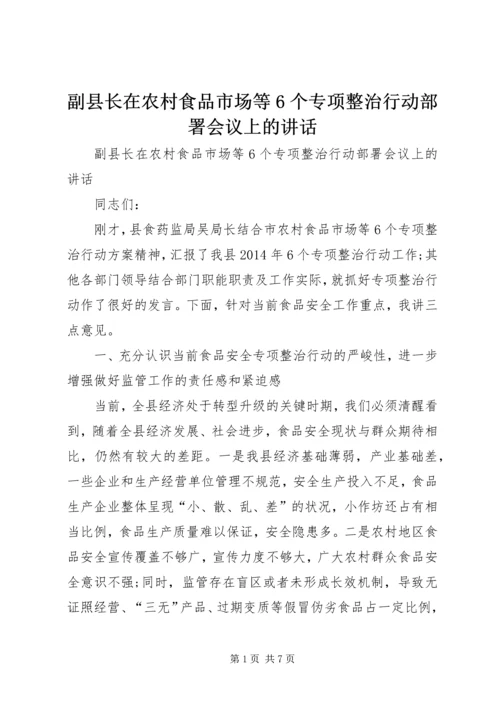 副县长在农村食品市场等6个专项整治行动部署会议上的讲话

副县长在农村食品市场等6个专项整治行动部署会议上的讲话

同志们：

刚才，县食药监局吴局长结合市农村食品市场等6个专项整治行动方案精神，汇报了我县2014年6个专项整治行动工作;其他各部门领导结合部门职能职责及工作实际，就抓好专项整治行动作了很好的发言。下面，针对当前食品安全工作重点，我讲三点意见。

一、充分认识当前食品安全专项整治行动的严峻性，进一步增强做好监管工作的责任感和紧迫感

当前，全县经济处于转型升级的关键时期，我们必须清醒看到，随着全县经济发展、社会进步，食品安全现状与群众期待相比，仍然有较大的差距。一是我县经济基础薄弱，产业基础差，一些企业和生产经营单位管理不规范，安全生产投入不足，食品生产企业整体呈现“小、散、乱、差”的状况，小作坊还占有相当比例，食品生产质量难以保证，安全隐患多。二是农村地区食品安全宣传覆盖不够广，宣传力度不够大，广大农村群众食品安全意识不强;同时，监管存在盲区或者未形成长效机制，导致无证照经营、“三无”产品、过期变质等假冒伪劣食品占一定比例，

第1页 共7页